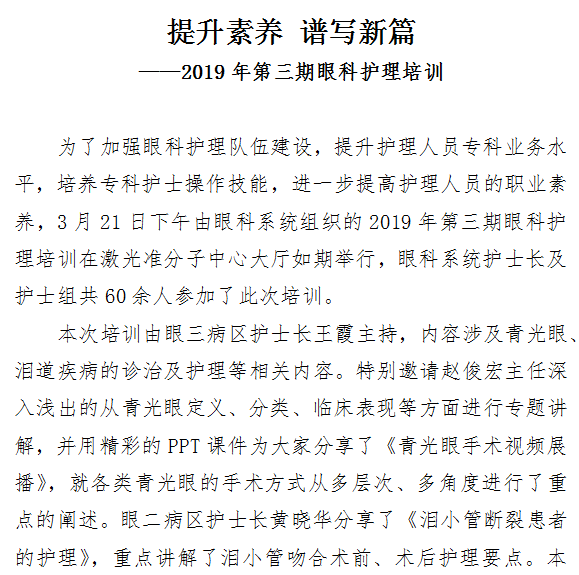 提升素养 谱写新篇
——2019 年第三期眼科护理培训

为了加强眼科护理队伍建设，提升护理人员专科业务水平，培养专科护士操作技能，进一步提高护理人员的职业素养，3 月 21 日下午由眼科系统组织的 2019 年第三期眼科护理培训在激光准分子中心大厅如期举行，眼科系统护士长及护士组共 60 余人参加了此次培训。

本次培训由眼三病区护士长王霞主持，内容涉及青光眼、泪道疾病的诊治及护理等相关内容。特别邀请赵俊宏主任深入浅出的从青光眼定义、分类、临床表现等方面进行专题讲解，并用精彩的 PPT 课件为大家分享了《青光眼手术视频展播》，就各类青光眼的手术方式从多层次、多角度进行了重点的阐述。眼二病区护士长黄晓华分享了《泪小管断裂患者的护理》，重点讲解了泪小管吻合术前、术后护理要点。本